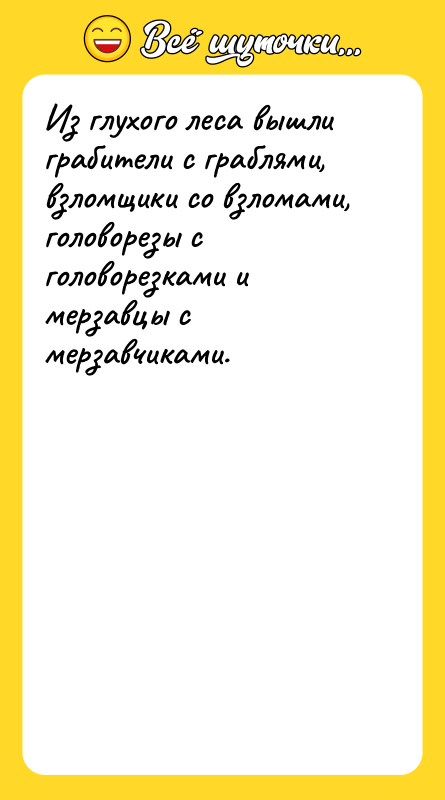 Всё шуточки...

Из глухого леса вышли грабители с граблями, взломщики со взломами, головорезы с головорезками и мерзавцы с мерзавчиками.